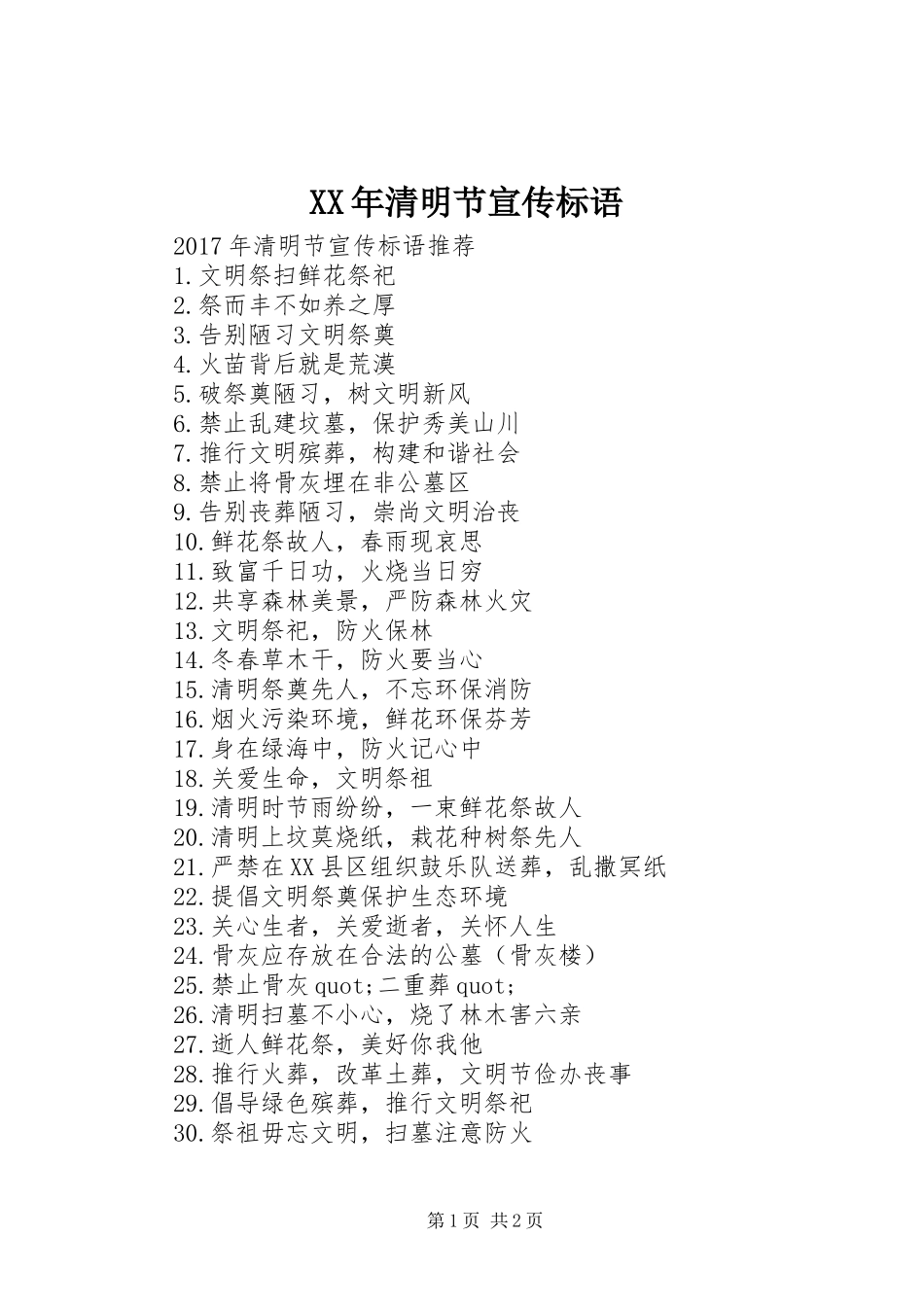 XX年清明节宣传标语

2017年清明节宣传标语推荐
1.文明祭扫鲜花祭祀
2.祭而丰不如养之厚
3.告别陋习文明祭奠
4.火苗背后就是荒漠
5.破祭奠陋习，树文明新风
6.禁止乱建坟墓，保护秀美山川
7.推行文明殡葬，构建和谐社会
8.禁止将骨灰埋在非公墓区
9.告别丧葬陋习，崇尚文明治丧
10.鲜花祭故人，春雨现哀思
11.致富千日功，火烧当日穷
12.共享森林美景，严防森林火灾
13.文明祭祀，防火保林
14.冬春草木干，防火要当心
15.清明祭奠先人，不忘环保消防
16.烟火污染环境，鲜花环保芬芳
17.身在绿海中，防火记心中
18.关爱生命，文明祭祖
19.清明时节雨纷纷，一束鲜花祭故人
20.清明上坟莫烧纸，栽花种树祭先人
21.严禁在XX县区组织鼓乐队送葬，乱撒冥纸
22.提倡文明祭奠保护生态环境
23.关心生者，关爱逝者，关怀人生
24.骨灰应存放在合法的公墓（骨灰楼）
25.禁止骨灰quot;二重葬quot;
26.清明扫墓不小心，烧了林木害六亲
27.逝人鲜花祭，美好你我他
28.推行火葬，改革土葬，文明节俭办丧事
29.倡导绿色殡葬，推行文明祭祀
30.祭祖毋忘文明，扫墓注意防火

第1页 共2页